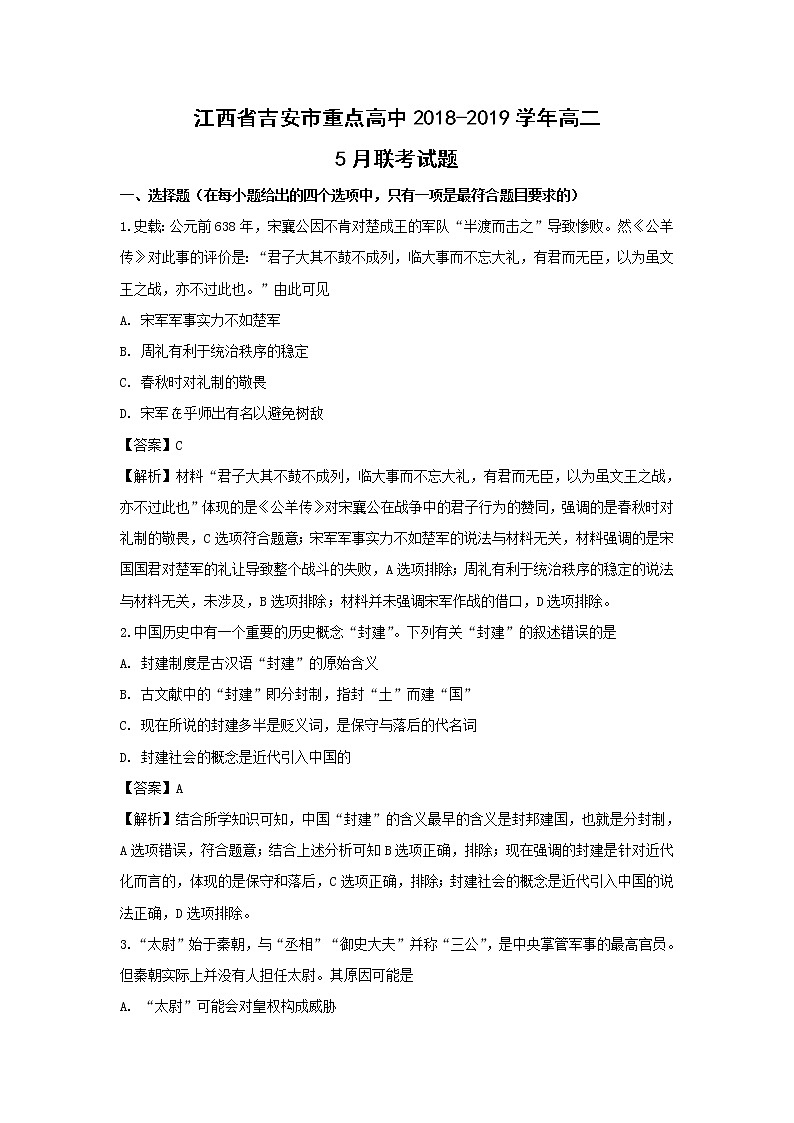 江西省吉安市重点高中 2018-2019 学年高二

5 月联考试题

一、选择题（在每小题给出的四个选项中，只有一项是最符合题目要求的）

1.史载：公元前 638 年，宋襄公因不肯对楚成王的军队“半渡而击之”导致惨败。然《公羊传》对此事的评价是：“君子大其不鼓不成列，临大事而不忘大礼，有君而无臣，以为虽文王之战，亦不过此也。”由此可见

A. 宋军军事实力不如楚军

B. 周礼有利于统治秩序的稳定

C. 春秋时对礼制的敬畏

D. 宋军在乎师出有名以避免树敌

【答案】C

【解析】材料“君子大其不鼓不成列，临大事而不忘大礼，有君而无臣，以为虽文王之战，亦不过此也”体现的是《公羊传》对宋襄公在战争中的君子行为的赞同，强调的是春秋时对礼制的敬畏，C 选项符合题意；宋军军事实力不如楚军的说法与材料无关，材料强调的是宋国国君对楚军的礼让导致整个战斗的失败，A 选项排除；周礼有利于统治秩序的稳定的说法与材料无关，未涉及，B 选项排除；材料并未强调宋军作战的借口，D 选项排除。

2.中国历史中有一个重要的历史概念“封建”。下列有关“封建”的叙述错误的是

A. 封建制度是古汉语“封建”的原始含义

B. 古文献中的“封建”即分封制，指封“土”而建“国”

C. 现在所说的封建多半是贬义词，是保守与落后的代名词

D. 封建社会的概念是近代引入中国的

【答案】A

【解析】结合所学知识可知，中国“封建”的含义最早的含义是封邦建国，也就是分封制，A 选项错误，符合题意；结合上述分析可知 B 选项正确，排除；现在强调的封建是针对近代化而言的，体现的是保守和落后，C 选项正确，排除；封建社会的概念是近代引入中国的说法正确，D 选项排除。

3.“太尉”始于秦朝，与“丞相”“御史大夫”并称“三公”，是中央掌管军事的最高官员。但秦朝实际上并没有人担任太尉。其原因可能是

A. “太尉”可能会对皇权构成威胁